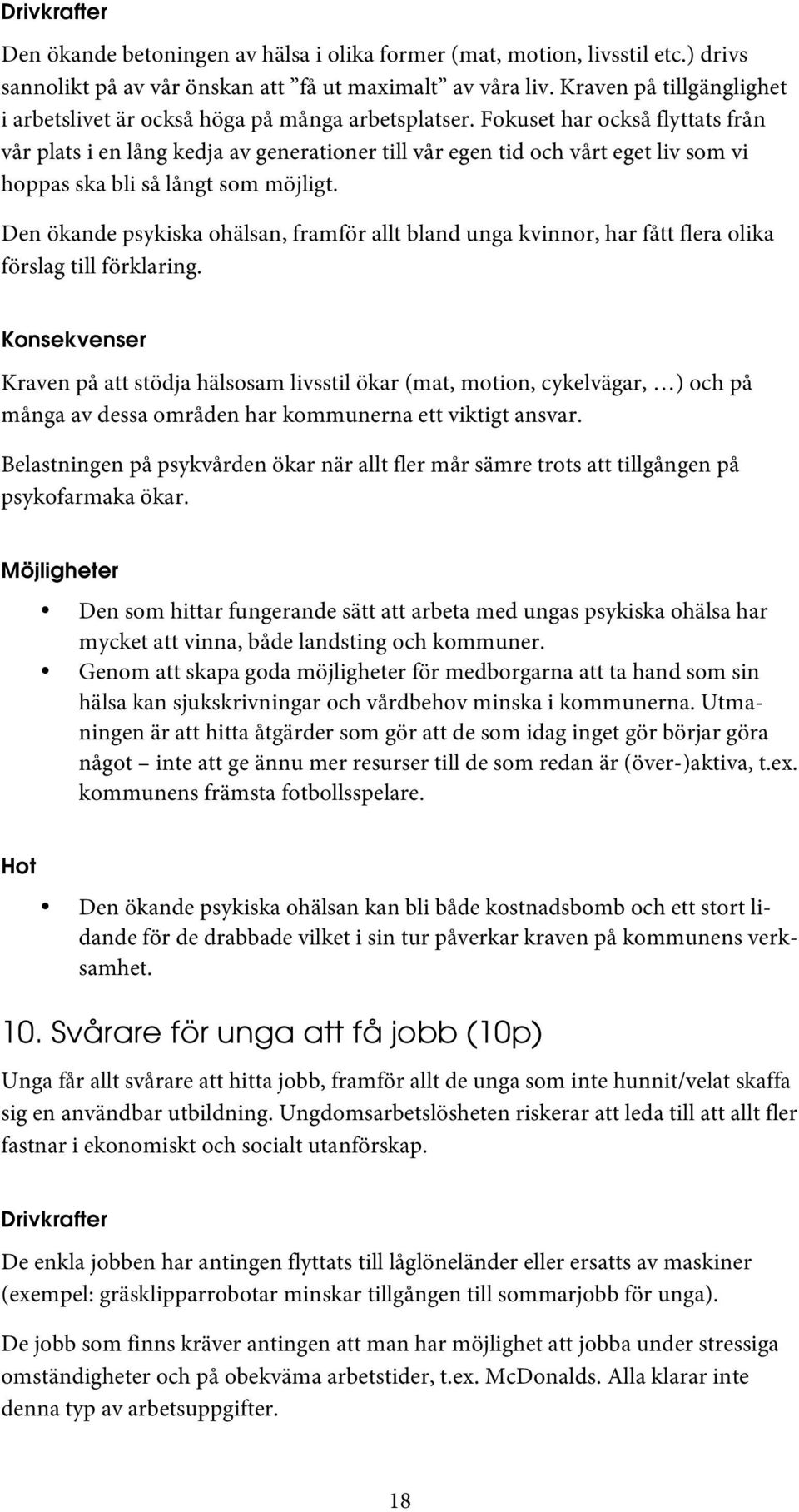 Drivkrafter

Den ökande betoningen av hälsa i olika former (mat, motion, livsstil etc.) drivs sannolikt på av vår önskan att ”få ut maximalt” av våra liv. Kraven på tillgänglighet i arbetslivet är också höga på många arbetsplatser. Fokuset har också flyttats från vår plats i en lång kedja av generationer till vår egen tid och vårt eget liv som vi hoppas ska bli så långt som möjligt.

Den ökande psykiska ohälsan, framför allt bland unga kvinnor, har fått flera olika förslag till förklaring.

Konsekvenser

Kraven på att stödja hälsosam livsstil ökar (mat, motion, cykelvägar, …) och på många av dessa områden har kommunerna ett viktigt ansvar.

Belastningen på psykvården ökar när allt fler mår sämre trots att tillgången på psykofarmaka ökar.

Möjligheter

• Den som hittar fungerande sätt att arbeta med ungas psykiska ohälsa har mycket att vinna, både landsting och kommuner.
• Genom att skapa goda möjligheter för medborgarna att ta hand som sin hälsa kan sjukskrivningar och vårdbehov minska i kommunerna. Utmaningen är att hitta åtgärder som gör att de som idag inget gör börjar göra något – inte att ge ännu mer resurser till de som redan är (över-)aktiva, t.ex. kommunens främsta fotbollsspelare.

Hot

• Den ökande psykiska ohälsan kan bli både kostnadsbomb och ett stort lidande för de drabbade vilket i sin tur påverkar kraven på kommunens verksamhet.

10. Svårare för unga att få jobb (10p)

Unga får allt svårare att hitta jobb, framför allt de unga som inte hunnit/velat skaffa sig en användbar utbildning. Ungdomsarbetslösheten riskerar att leda till att allt fler fastnar i ekonomiskt och socialt utanförskap.

Drivkrafter

De enkla jobben har antingen flyttats till låglöneländer eller ersatts av maskiner (exempel: gräsklipparrobotar minskar tillgången till sommarjobb för unga).

De jobb som finns kräver antingen att man har möjlighet att jobba under stressiga omständigheter och på obekväma arbetstider, t.ex. McDonalds. Alla klarar inte denna typ av arbetsuppgifter.

18